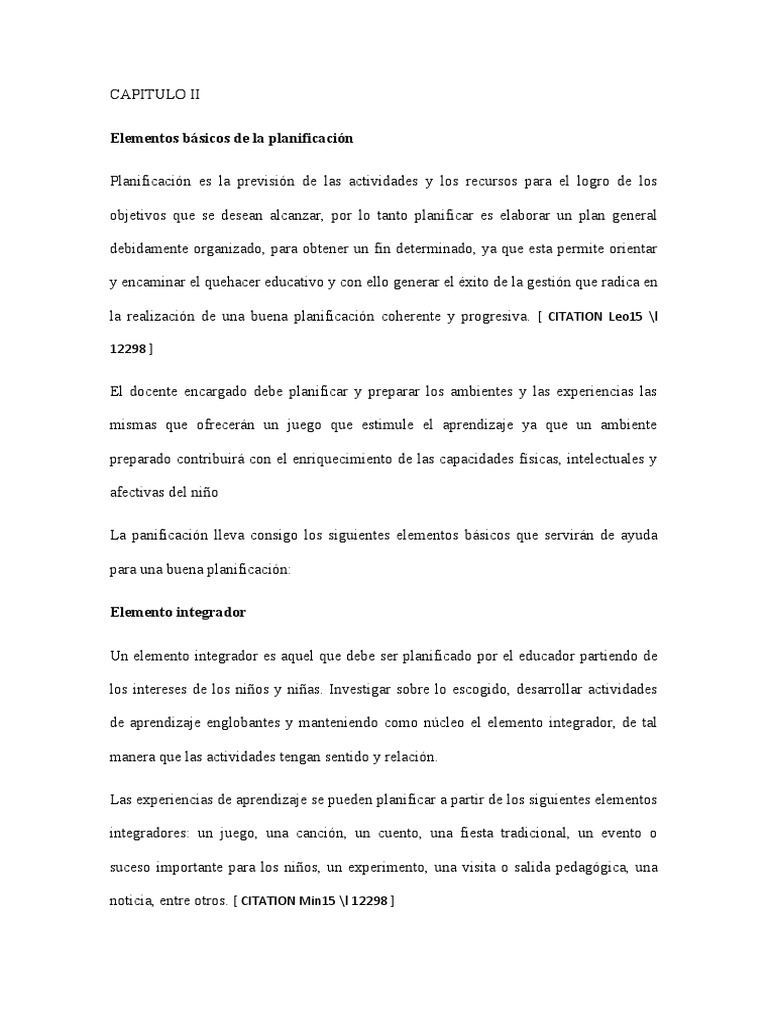 CAPITULO II

Elementos básicos de la planificación

Planificación es la previsión de las actividades y los recursos para el logro de los objetivos que se desean alcanzar, por lo tanto planificar es elaborar un plan general debidamente organizado, para obtener un fin determinado, ya que esta permite orientar y encaminar el quehacer educativo y con ello generar el éxito de la gestión que radica en la realización de una buena planificación coherente y progresiva. [ CITATION Leo15 \l 12298 ]

El docente encargado debe planificar y preparar los ambientes y las experiencias las mismas que ofrecerán un juego que estimule el aprendizaje ya que un ambiente preparado contribuirá con el enriquecimiento de las capacidades físicas, intelectuales y afectivas del niño

La panificación lleva consigo los siguientes elementos básicos que servirán de ayuda para una buena planificación:

Elemento integrador

Un elemento integrador es aquel que debe ser planificado por el educador partiendo de los intereses de los niños y niñas. Investigar sobre lo escogido, desarrollar actividades de aprendizaje englobantes y manteniendo como núcleo el elemento integrador, de tal manera que las actividades tengan sentido y relación.

Las experiencias de aprendizaje se pueden planificar a partir de los siguientes elementos integradores: un juego, una canción, un cuento, una fiesta tradicional, un evento o suceso importante para los niños, un experimento, una visita o salida pedagógica, una noticia, entre otros. [ CITATION Min15 \l 12298 ]